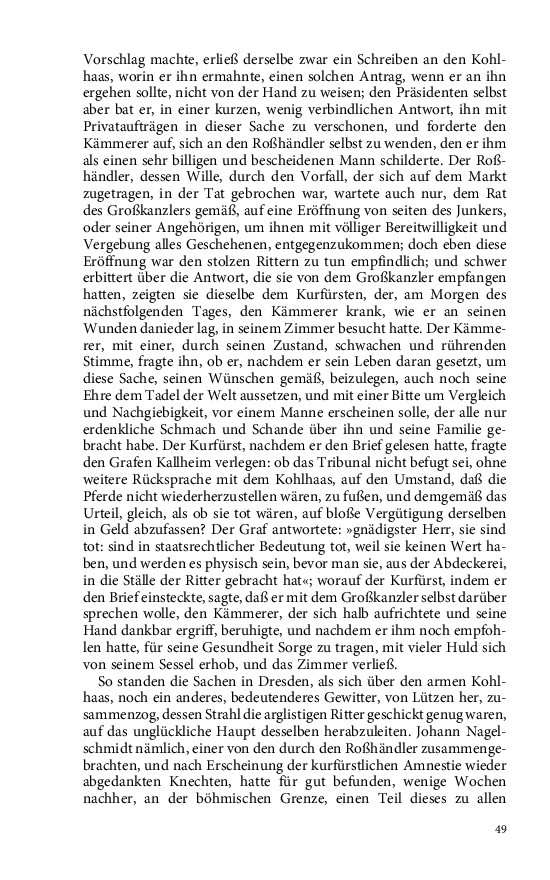 Vorschlag machte, erließ derselbe zwar ein Schreiben an den Kohlhaas, worin er ihn ermahnte, einen solchen Antrag, wenn er an ihn ergehen sollte, nicht von der Hand zu weisen; den Präsidenten selbst aber bat er, in einer kurzen, wenig verbindlichen Antwort, ihn mit Privataufträgen in dieser Sache zu verschonen, und forderte den Kämmerer auf, sich an den Roßhändler selbst zu wenden, den er ihm als einen sehr billigen und bescheidenen Mann schilderte. Der Roßhändler, dessen Wille, durch den Vorfall, der sich auf dem Markt zugetragen, in der Tat gebrochen war, wartete auch nur, dem Rat des Großkanzlers gemäß, auf eine Eröffnung von seiten des Junkers, oder seiner Angehörigen, um ihnen mit völliger Bereitwilligkeit und Vergebung alles Geschehenen, entgegenzukommen; doch eben diese Eröffnung war den stolzen Rittern zu tun empfindlich; und schwer erbittert über die Antwort, die sie von dem Großkanzler empfangen hatten, zeigten sie dieselbe dem Kurfürsten, der, am Morgen des nächstfolgenden Tages, den Kämmerer krank, wie er an seinen Wunden danieder lag, in seinem Zimmer besucht hatte. Der Kämmerer, mit einer, durch seinen Zustand, schwachen und rührenden Stimme, fragte ihn, ob er, nachdem er sein Leben daran gesetzt, um diese Sache, seinen Wünschen gemäß, beizulegen, auch noch seine Ehre dem Tadel der Welt aussetzen, und mit einer Bitte um Vergleich und Nachgiebigkeit, vor einem Manne erscheinen solle, der alle nur erdenkliche Schmach und Schande über ihn und seine Familie gebracht habe. Der Kurfürst, nachdem er den Brief gelesen hatte, fragte den Grafen Kallheim verlegen: ob das Tribunal nicht befugt sei, ohne weitere Rücksprache mit dem Kohlhaas, auf den Umstand, daß die Pferde nicht wiederherzustellen wären, zu fußen, und demgemäß das Urteil, gleich, als ob sie tot wären, auf bloße Vergütigung derselben in Geld abzufassen? Der Graf antwortete: »gnädigster Herr, sie sind tot: sind in staatsrechtlicher Bedeutung tot, weil sie keinen Wert haben, und werden es physisch sein, bevor man sie, aus der Abdeckerei, in die Ställe der Ritter gebracht hat«; worauf der Kurfürst, indem er den Brief einsteckte, sagte, daß er mit dem Großkanzler selbst darüber sprechen wolle, den Kämmerer, der sich halb aufrichtete und seine Hand dankbar ergriff, beruhigte, und nachdem er ihm noch empfohlen hatte, für seine Gesundheit Sorge zu tragen, mit vieler Huld sich von seinem Sessel erhob, und das Zimmer verließ.

So standen die Sachen in Dresden, als sich über den armen Kohlhaas, noch ein anderes, bedeutenderes Gewitter, von Lützen her, zusammenzog, dessen Strahl die arglistigen Ritter geschickt genug waren, auf das unglückliche Haupt desselben herabzuleiten. Johann Nagelschmidt nämlich, einer von den durch den Roßhändler zusammengebrachten, und nach Erscheinung der kurfürstlichen Amnestie wieder abgedankten Knechten, hatte für gut befunden, wenige Wochen nachher, an der böhmischen Grenze, einen Teil dieses zu allen

49